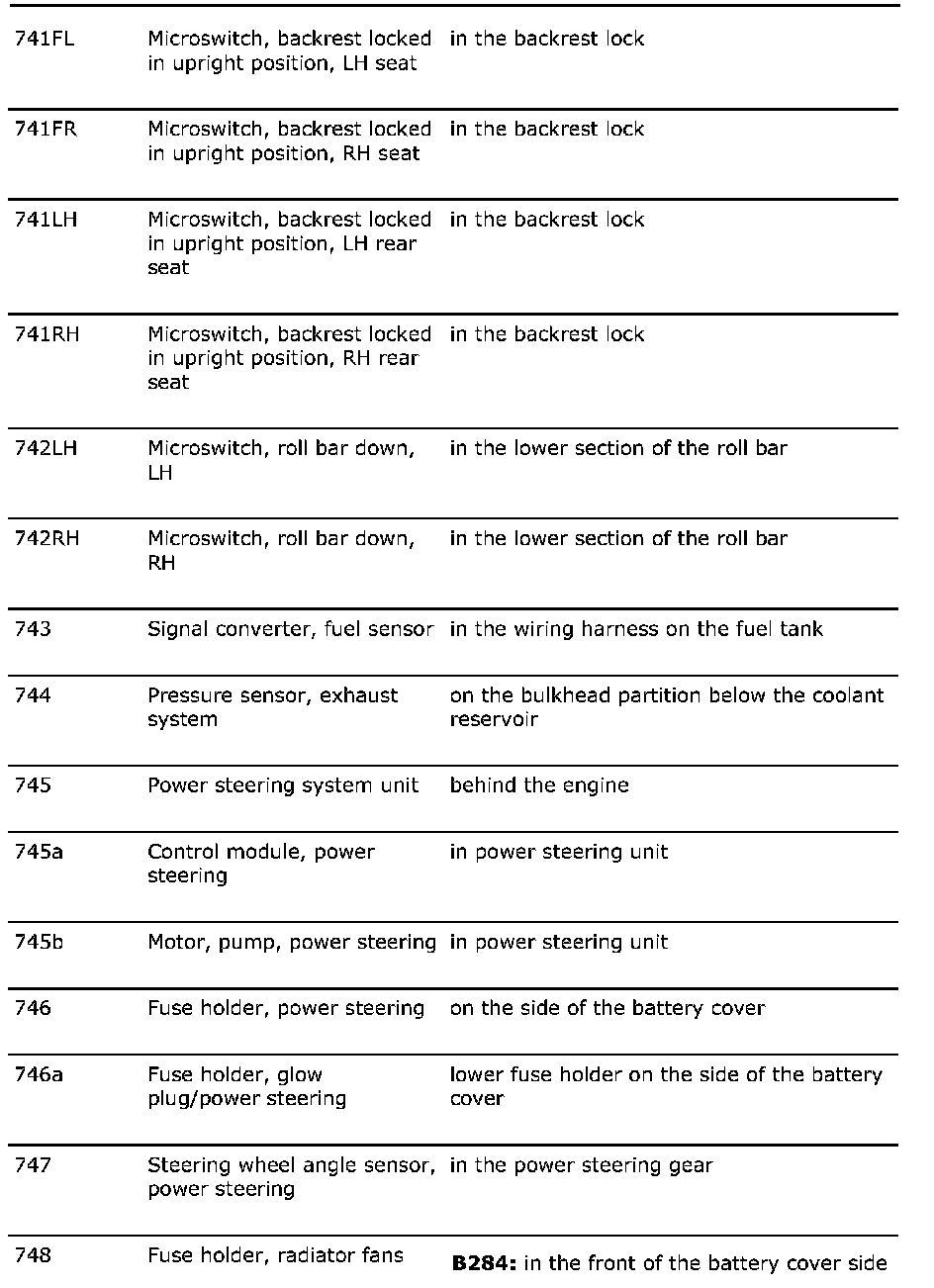 | | | |
|---|---|---|
| 741FL | Microswitch, backrest locked in upright position, LH seat | in the backrest lock |
| 741FR | Microswitch, backrest locked in upright position, RH seat | in the backrest lock |
| 741LH | Microswitch, backrest locked in upright position, LH rear seat | in the backrest lock |
| 741RH | Microswitch, backrest locked in upright position, RH rear seat | in the backrest lock |
| 742LH | Microswitch, roll bar down, LH | in the lower section of the roll bar |
| 742RH | Microswitch, roll bar down, RH | in the lower section of the roll bar |
| 743 | Signal converter, fuel sensor | in the wiring harness on the fuel tank |
| 744 | Pressure sensor, exhaust system | on the bulkhead partition below the coolant reservoir |
| 745 | Power steering system unit | behind the engine |
| 745a | Control module, power steering | in power steering unit |
| 745b | Motor, pump, power steering | in power steering unit |
| 746 | Fuse holder, power steering | on the side of the battery cover |
| 746a | Fuse holder, glow plug/power steering | lower fuse holder on the side of the battery cover |
| 747 | Steering wheel angle sensor, power steering | in the power steering gear |
| 748 | Fuse holder, radiator fans | **B284:** in the front of the battery cover side |